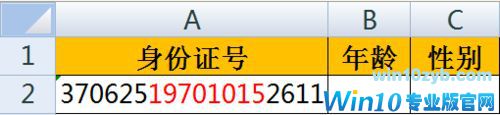 |   | A | B | C |
|---|---|---|---|
| 1 | 身份证号 | 年龄 | 性别 |
| 2 | 370625197010152611 |  |  |

win10zyb.com
Win10专业版官网